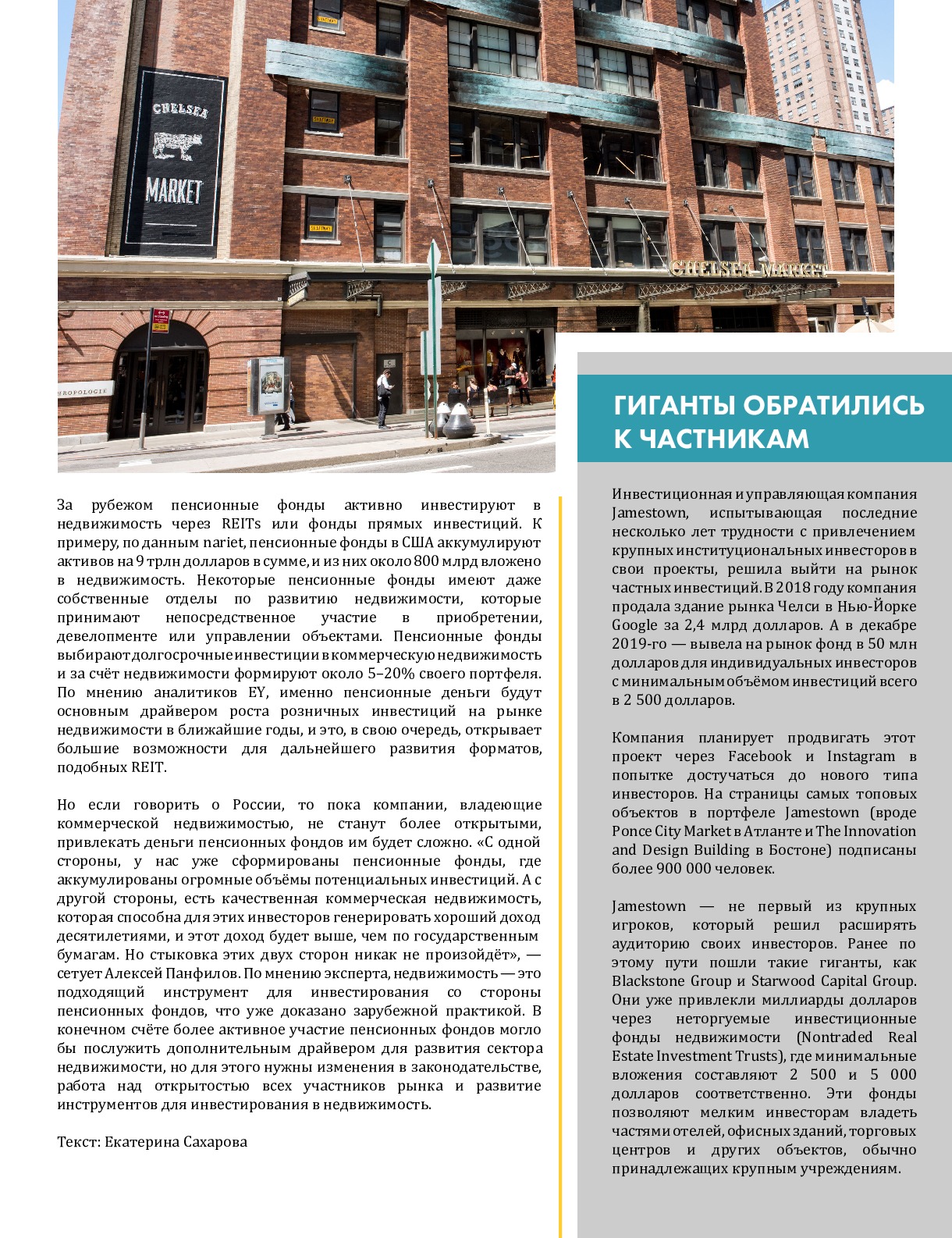 CHELSEA MARKET

CHELSEA MARKET

За рубежом пенсионные фонды активно инвестируют в недвижимость через REITs или фонды прямых инвестиций. К примеру, по данным nariet, пенсионные фонды в США аккумулируют активов на 9 трлн долларов в сумме, и из них около 800 млрд вложено в недвижимость. Некоторые пенсионные фонды имеют даже собственные отделы по развитию недвижимости, которые принимают непосредственное участие в приобретении, девелопменте или управлении объектами. Пенсионные фонды выбирают долгосрочные инвестиции в коммерческую недвижимость и за счёт недвижимости формируют около 5–20% своего портфеля. По мнению аналитиков EY, именно пенсионные деньги будут основным драйвером роста розничных инвестиций на рынке недвижимости в ближайшие годы, и это, в свою очередь, открывает большие возможности для дальнейшего развития форматов, подобных REIT.

Но если говорить о России, то пока компании, владеющие коммерческой недвижимостью, не станут более открытыми, привлекать деньги пенсионных фондов им будет сложно. «С одной стороны, у нас уже сформированы пенсионные фонды, где аккумулированы огромные объёмы потенциальных инвестиций. А с другой стороны, есть качественная коммерческая недвижимость, которая способна для этих инвесторов генерировать хороший доход десятилетиями, и этот доход будет выше, чем по государственным бумагам. Но стыковка этих двух сторон никак не произойдёт», — сетует Алексей Панфилов. По мнению эксперта, недвижимость — это подходящий инструмент для инвестирования со стороны пенсионных фондов, что уже доказано зарубежной практикой. В конечном счёте более активное участие пенсионных фондов могло бы послужить дополнительным драйвером для развития сектора недвижимости, но для этого нужны изменения в законодательстве, работа над открытостью всех участников рынка и развитие инструментов для инвестирования в недвижимость.

Текст: Екатерина Сахарова

ГИГАНТЫ ОБРАТИЛИСЬ К ЧАСТНИКАМ

Инвестиционная и управляющая компания Jamestown, испытывающая последние несколько лет трудности с привлечением крупных институциональных инвесторов в свои проекты, решила выйти на рынок частных инвестиций. В 2018 году компания продала здание рынка Челси в Нью-Йорке Google за 2,4 млрд долларов. А в декабре 2019-го — вывела на рынок фонд в 50 млн долларов для индивидуальных инвесторов с минимальным объёмом инвестиций всего в 2 500 долларов.

Компания планирует продвигать этот проект через Facebook и Instagram в попытке достучаться до нового типа инвесторов. На страницы самых топовых объектов в портфеле Jamestown (вроде Ponce City Market в Атланте и The Innovation and Design Building в Бостоне) подписаны более 900 000 человек.

Jamestown — не первый из крупных игроков, который решил расширять аудиторию своих инвесторов. Ранее по этому пути пошли такие гиганты, как Blackstone Group и Starwood Capital Group. Они уже привлекли миллиарды долларов через неторгуемые инвестиционные фонды недвижимости (Nontraded Real Estate Investment Trusts), где минимальные вложения составляют 2 500 и 5 000 долларов соответственно. Эти фонды позволяют мелким инвесторам владеть частями отелей, офисных зданий, торговых центров и других объектов, обычно принадлежащих крупным учреждениям.